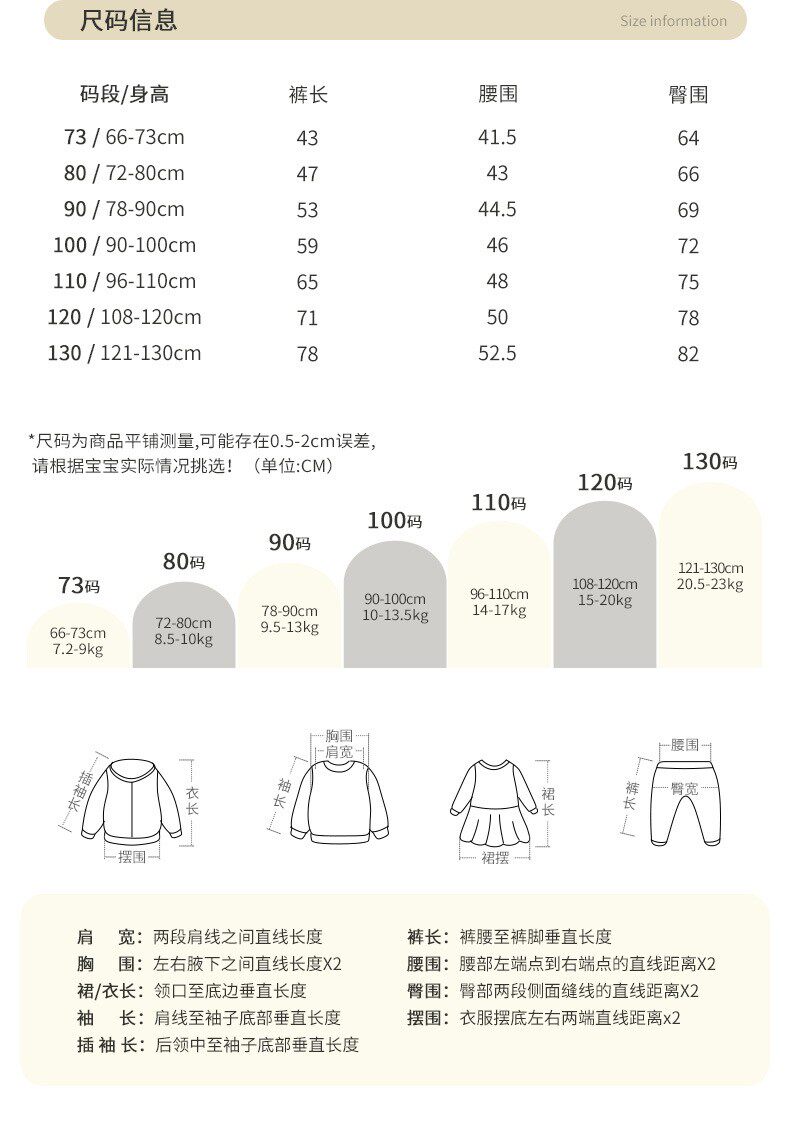 尺码信息
Size information

| 码段/身高 | 裤长 | 腰围 | 臀围 |
|---|---|---|---|
| 73 / 66-73cm | 43 | 41.5 | 64 |
| 80 / 72-80cm | 47 | 43 | 66 |
| 90 / 78-90cm | 53 | 44.5 | 69 |
| 100 / 90-100cm | 59 | 46 | 72 |
| 110 / 96-110cm | 65 | 48 | 75 |
| 120 / 108-120cm | 71 | 50 | 78 |
| 130 / 121-130cm | 78 | 52.5 | 82 |

*尺码为商品平铺测量,可能存在0.5-2cm误差,
请根据宝宝实际情况挑选!(单位:CM)

73码
66-73cm
7.2-9kg

80码
72-80cm
8.5-10kg

90码
78-90cm
9.5-13kg

100码
90-100cm
10-13.5kg

110码
96-110cm
14-17kg

120码
108-120cm
15-20kg

130码
121-130cm
20.5-23kg

插袖长
衣长
摆围
胸围
肩宽
袖长
裙长
裙摆
腰围
裤长
臀宽

肩　宽:两段肩线之间直线长度
胸　围:左右腋下之间直线长度X2
裙/衣长:领口至底边垂直长度
袖　长:肩线至袖子底部垂直长度
插 袖 长:后领中至袖子底部垂直长度

裤长:裤腰至裤脚垂直长度
腰围:腰部左端点到右端点的直线距离X2
臀围:臀部两段侧面缝线的直线距离X2
摆围:衣服摆底左右两端直线距离x2